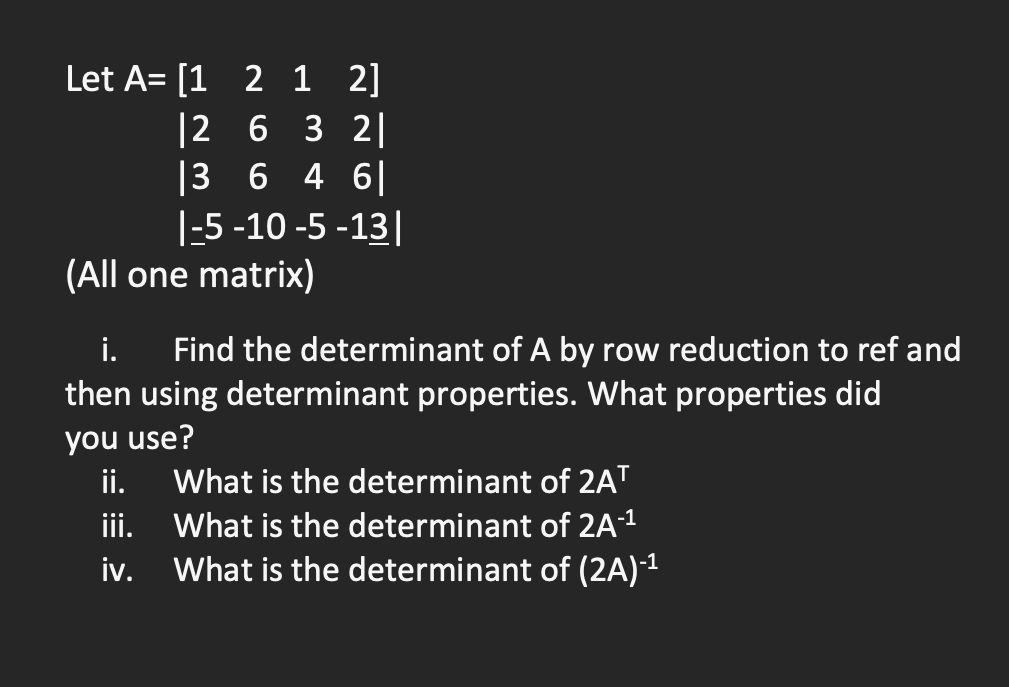 Let A= [1  2  1  2]
|2  6  3  2|
|3  6  4  6|
|-5 -10 -5 -13|
(All one matrix)

i. Find the determinant of A by row reduction to ref and then using determinant properties. What properties did you use?
ii. What is the determinant of $2A^T$
iii. What is the determinant of $2A^{-1}$
iv. What is the determinant of $(2A)^{-1}$